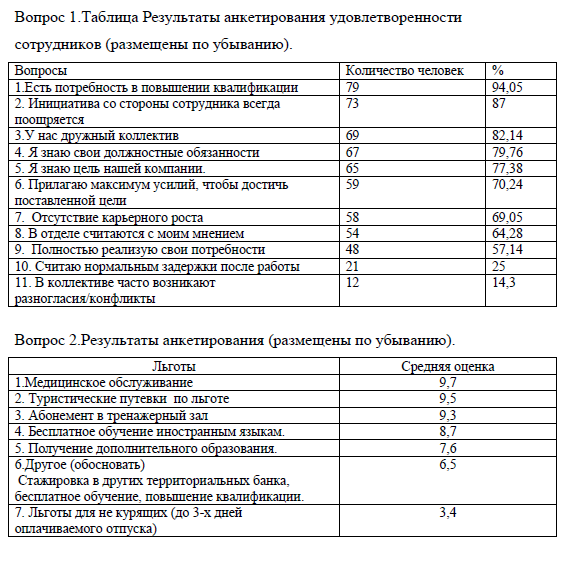 Вопрос 1.Таблица Результаты анкетирования удовлетворенности сотрудников (размещены по убыванию).

| Вопросы | Количество человек | % |
|---|---|---|
| 1.Есть потребность в повышении квалификации | 79 | 94,05 |
| 2. Инициатива со стороны сотрудника всегда поощряется | 73 | 87 |
| 3.У нас дружный коллектив | 69 | 82,14 |
| 4. Я знаю свои должностные обязанности | 67 | 79,76 |
| 5. Я знаю цель нашей компании. | 65 | 77,38 |
| 6. Прилагаю максимум усилий, чтобы достичь поставленной цели | 59 | 70,24 |
| 7. Отсутствие карьерного роста | 58 | 69,05 |
| 8. В отделе считаются с моим мнением | 54 | 64,28 |
| 9. Полностью реализую свои потребности | 48 | 57,14 |
| 10. Считаю нормальным задержки после работы | 21 | 25 |
| 11. В коллективе часто возникают разногласия/конфликты | 12 | 14,3 |

Вопрос 2.Результаты анкетирования (размещены по убыванию).

| Льготы | Средняя оценка |
|---|---|
| 1.Медицинское обслуживание | 9,7 |
| 2. Туристические путевки по льготе | 9,5 |
| 3. Абонемент в тренажерный зал | 9,3 |
| 4. Бесплатное обучение иностранным языкам. | 8,7 |
| 5. Получение дополнительного образования. | 7,6 |
| 6.Другое (обосновать) Стажировка в других территориальных банка, бесплатное обучение, повышение квалификации. | 6,5 |
| 7. Льготы для не курящих (до 3-х дней оплачиваемого отпуска) | 3,4 |